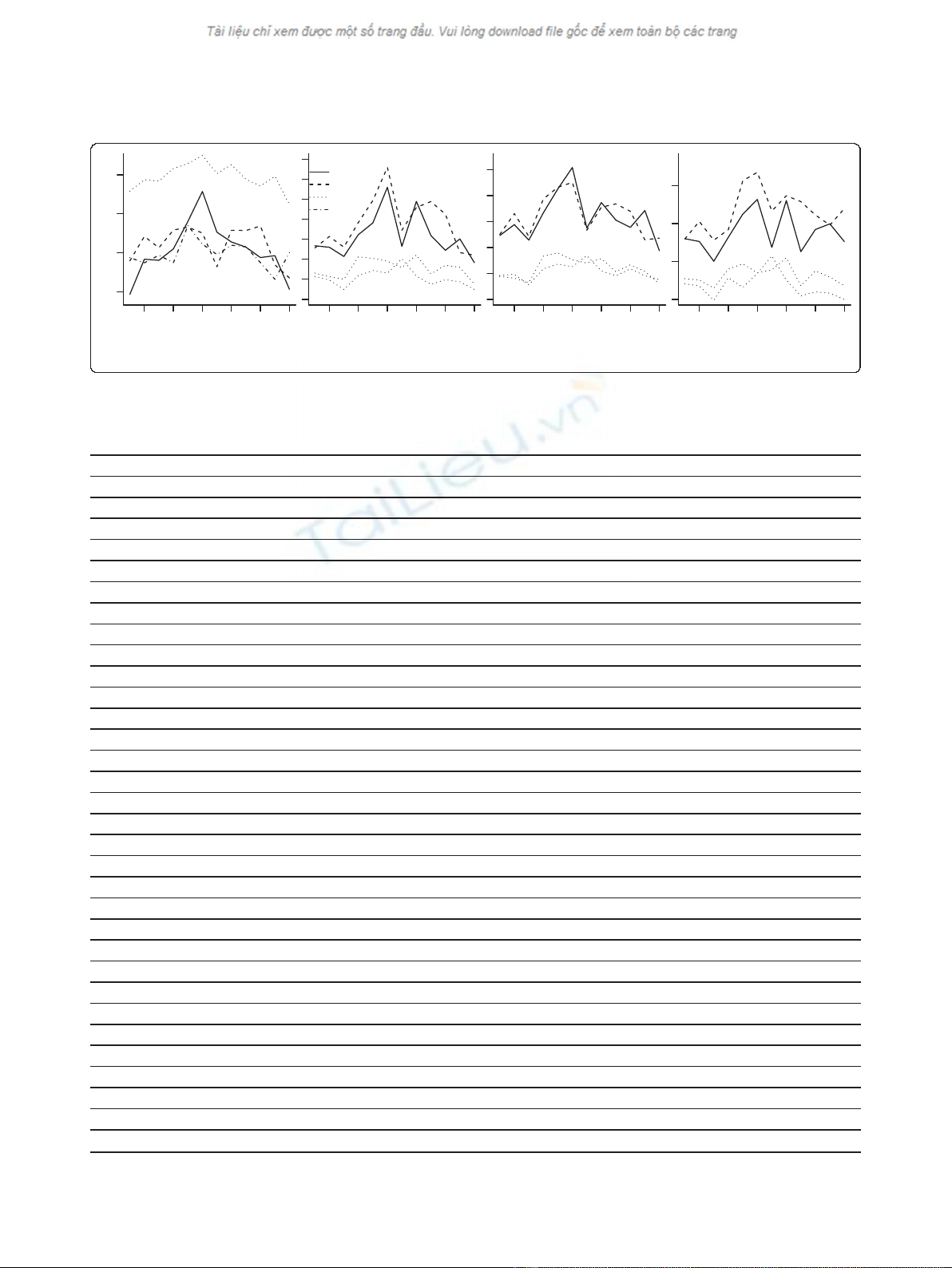 Tài liệu chỉ xem được một số trang đầu. Vui lòng download file gốc để xem toàn bộ các trang

TaiLieu.vn